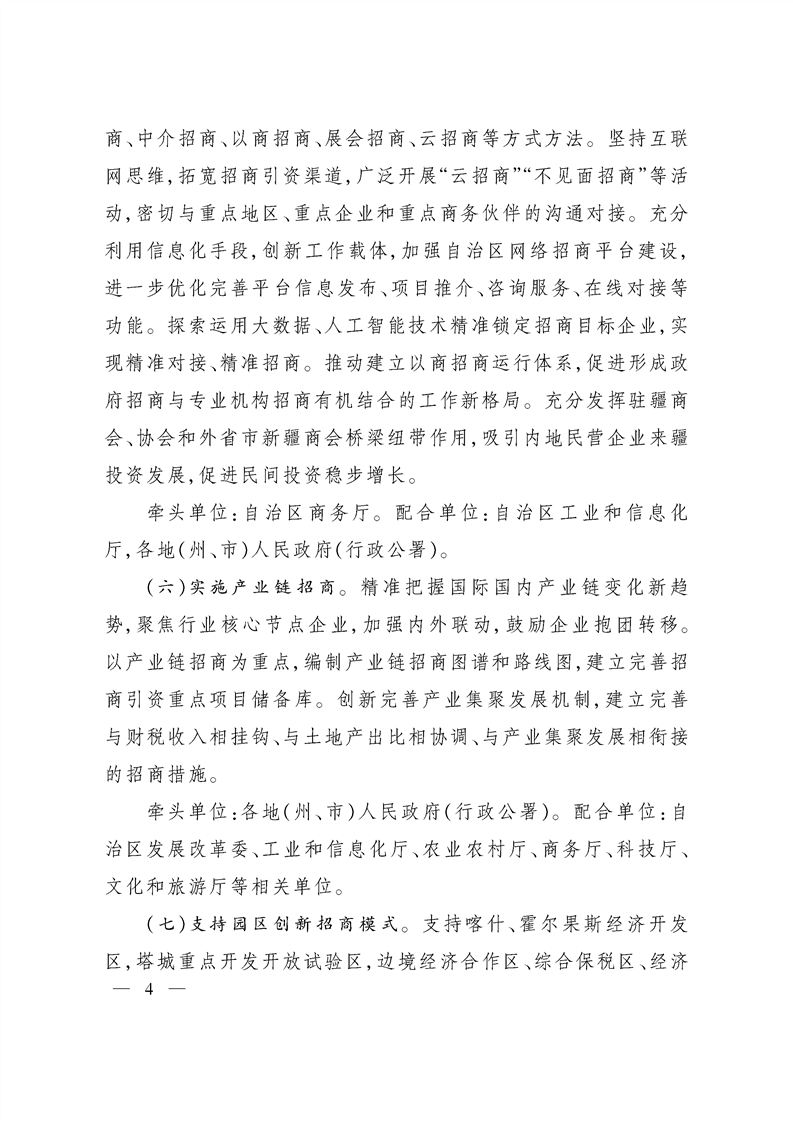 商、中介招商、以商招商、展会招商、云招商等方式方法。坚持互联网思维，拓宽招商引资渠道，广泛开展“云招商”“不见面招商”等活动，密切与重点地区、重点企业和重点商务伙伴的沟通对接。充分利用信息化手段，创新工作载体，加强自治区网络招商平台建设，进一步优化完善平台信息发布、项目推介、咨询服务、在线对接等功能。探索运用大数据、人工智能技术精准锁定招商目标企业，实现精准对接、精准招商。推动建立以商招商运行体系，促进形成政府招商与专业机构招商有机结合的工作新格局。充分发挥驻疆商会、协会和外省市新疆商会桥梁纽带作用，吸引内地民营企业来疆投资发展，促进民间投资稳步增长。

牵头单位：自治区商务厅。配合单位：自治区工业和信息化厅，各地（州、市）人民政府（行政公署）。

（六）实施产业链招商。精准把握国际国内产业链变化新趋势，聚焦行业核心节点企业，加强内外联动，鼓励企业抱团转移。以产业链招商为重点，编制产业链招商图谱和路线图，建立完善招商引资重点项目储备库。创新完善产业集聚发展机制，建立完善与财税收入相挂钩、与土地产出比相协调、与产业集聚发展相衔接的招商措施。

牵头单位：各地（州、市）人民政府（行政公署）。配合单位：自治区发展改革委、工业和信息化厅、农业农村厅、商务厅、科技厅、文化和旅游厅等相关单位。

（七）支持园区创新招商模式。支持喀什、霍尔果斯经济开发区，塔城重点开发开放试验区，边境经济合作区、综合保税区、经济

— 4 —